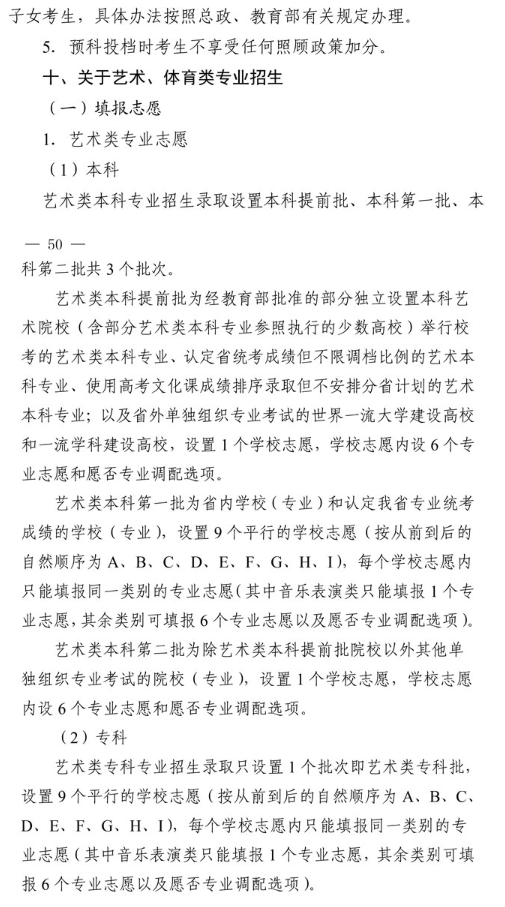 子女考生，具体办法按照总政、教育部有关规定办理。

5. 预科投档时考生不享受任何照顾政策加分。

十、关于艺术、体育类专业招生

（一）填报志愿

1. 艺术类专业志愿

（1）本科

艺术类本科专业招生录取设置本科提前批、本科第一批、本

— 50 —

科第二批共3个批次。

艺术类本科提前批为经教育部批准的部分独立设置本科艺术院校（含部分艺术类本科专业参照执行的少数高校）举行校考的艺术类本科专业、认定省统考成绩但不限调档比例的艺术本科专业、使用高考文化课成绩排序录取但不安排分省计划的艺术本科专业；以及省外单独组织专业考试的世界一流大学建设高校和一流学科建设高校，设置1个学校志愿，学校志愿内设6个专业志愿和愿否专业调配选项。

艺术类本科第一批为省内学校（专业）和认定我省专业统考成绩的学校（专业），设置9个平行的学校志愿（按从前到后的自然顺序为A、B、C、D、E、F、G、H、I），每个学校志愿内只能填报同一类别的专业志愿(其中音乐表演类只能填报1个专业志愿，其余类别可填报6个专业志愿以及愿否专业调配选项）。

艺术类本科第二批为除艺术类本科提前批院校以外其他单独组织专业考试的院校（专业），设置1个学校志愿，学校志愿内设6个专业志愿和愿否专业调配选项。

（2）专科

艺术类专科专业招生录取只设置1个批次即艺术类专科批，设置9个平行的学校志愿（按从前到后的自然顺序为A、B、C、D、E、F、G、H、I），每个学校志愿内只能填报同一类别的专业志愿（其中音乐表演类只能填报1个专业志愿，其余类别可填报6个专业志愿以及愿否专业调配选项）。